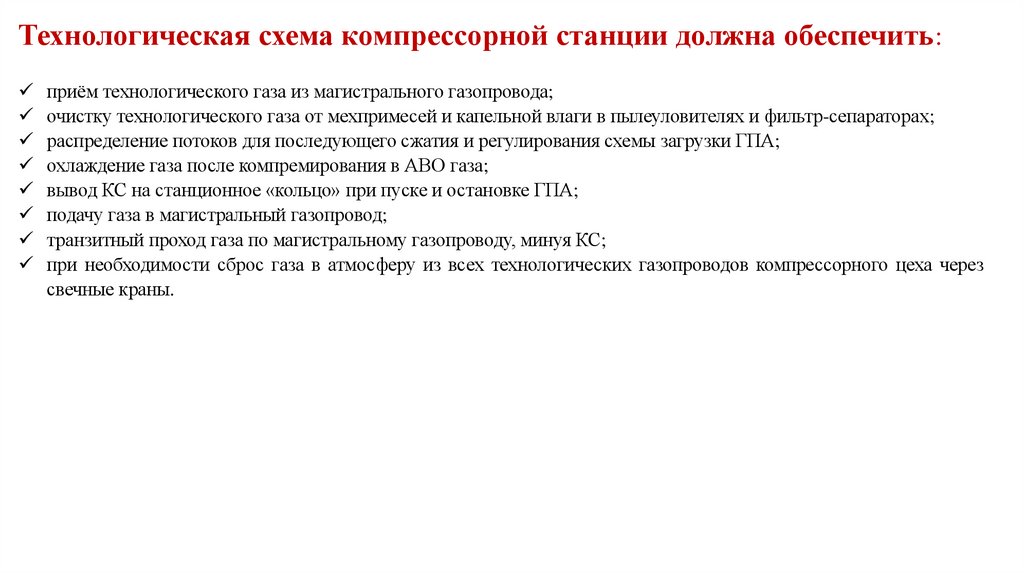 Технологическая схема компрессорной станции должна обеспечить:

✓ приём технологического газа из магистрального газопровода;
✓ очистку технологического газа от мехпримесей и капельной влаги в пылеуловителях и фильтр-сепараторах;
✓ распределение потоков для последующего сжатия и регулирования схемы загрузки ГПА;
✓ охлаждение газа после компремирования в АВО газа;
✓ вывод КС на станционное «кольцо» при пуске и остановке ГПА;
✓ подачу газа в магистральный газопровод;
✓ транзитный проход газа по магистральному газопроводу, минуя КС;
✓ при необходимости сброс газа в атмосферу из всех технологических газопроводов компрессорного цеха через свечные краны.